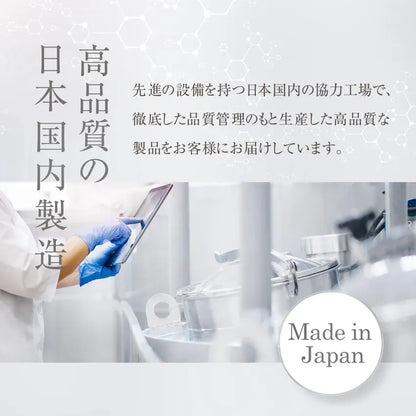 高品質の
日本国内製造

先進の設備を持つ日本国内の協力工場で、徹底した品質管理のもと生産した高品質な製品をお客様にお届けしています。

Made in Japan